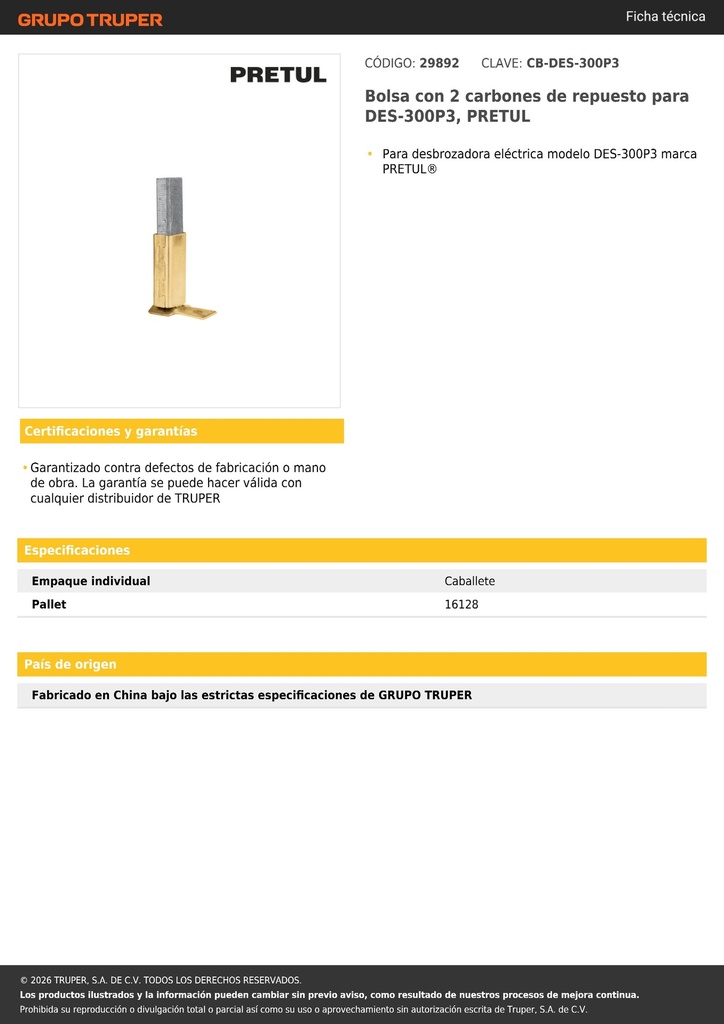 GRUPO TRUPER

Ficha técnica

PRETUL

CÓDIGO: 29892 CLAVE: CB-DES-300P3

Bolsa con 2 carbones de repuesto para DES-300P3, PRETUL

• Para desbrozadora eléctrica modelo DES-300P3 marca PRETUL®

Certificaciones y garantías

• Garantizado contra defectos de fabricación o mano de obra. La garantía se puede hacer válida con cualquier distribuidor de TRUPER

Especificaciones

| Empaque individual | Caballete |
|---|---|
| Pallet | 16128 |

País de origen

Fabricado en China bajo las estrictas especificaciones de GRUPO TRUPER

© 2026 TRUPER, S.A. DE C.V. TODOS LOS DERECHOS RESERVADOS.
Los productos ilustrados y la información pueden cambiar sin previo aviso, como resultado de nuestros procesos de mejora continua.
Prohibida su reproducción o divulgación total o parcial así como su uso o aprovechamiento sin autorización escrita de Truper, S.A. de C.V.